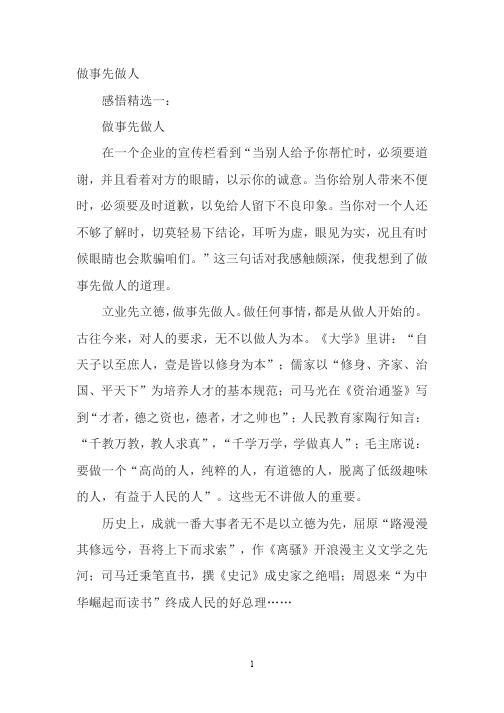 做事先做人

感悟精选一：

做事先做人

在一个企业的宣传栏看到“当别人给予你帮忙时，必须要道谢，并且看着对方的眼睛，以示你的诚意。当你给别人带来不便时，必须要及时道歉，以免给人留下不良印象。当你对一个人还不够了解时，切莫轻易下结论，耳听为虚，眼见为实，况且有时候眼睛也会欺骗咱们。”这三句话对我感触颇深，使我想到了做事先做人的道理。

立业先立德，做事先做人。做任何事情，都是从做人开始的。古往今来，对人的要求，无不以做人为本。《大学》里讲：“自天子以至庶人，壹是皆以修身为本”；儒家以“修身、齐家、治国、平天下”为培养人才的基本规范；司马光在《资治通鉴》写到“才者，德之资也，德者，才之帅也”；人民教育家陶行知言：“千教万教，教人求真”，“千学万学，学做真人”；毛主席说：要做一个“高尚的人，纯粹的人，有道德的人，脱离了低级趣味的人，有益于人民的人”。这些无不讲做人的重要。

历史上，成就一番大事者无不是以立德为先，屈原“路漫漫其修远兮，吾将上下而求索”，作《离骚》开浪漫主义文学之先河；司马迁秉笔直书，撰《史记》成史家之绝唱；周恩来“为中华崛起而读书”终成人民的好总理……

1